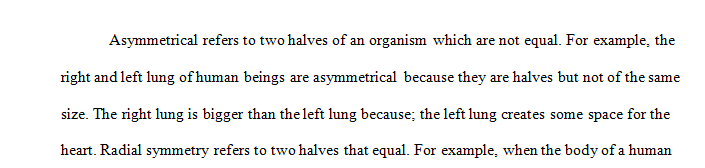 Asymmetrical refers to two halves of an organism which are not equal. For example, the right and left lung of human beings are asymmetrical because they are halves but not of the same size. The right lung is bigger than the left lung because; the left lung creates some space for the heart. Radial symmetry refers to two halves that equal. For example, when the body of a human